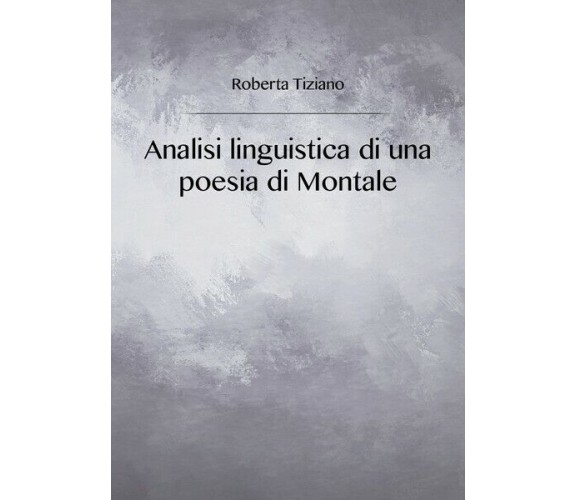 Roberta Tiziano

Analisi linguistica di una poesia di Montale